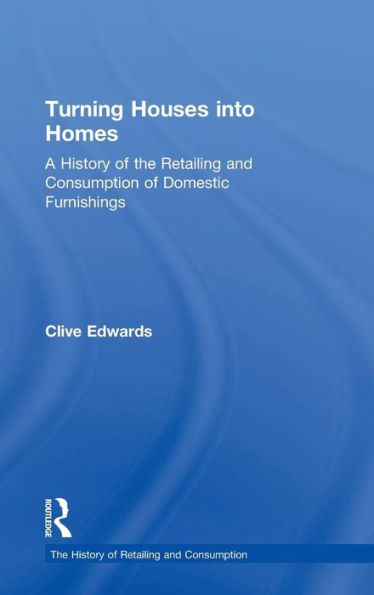 Turning Houses into Homes

A History of the Retailing and Consumption of Domestic Furnishings

Clive Edwards

ROUTLEDGE

The History of Retailing and Consumption